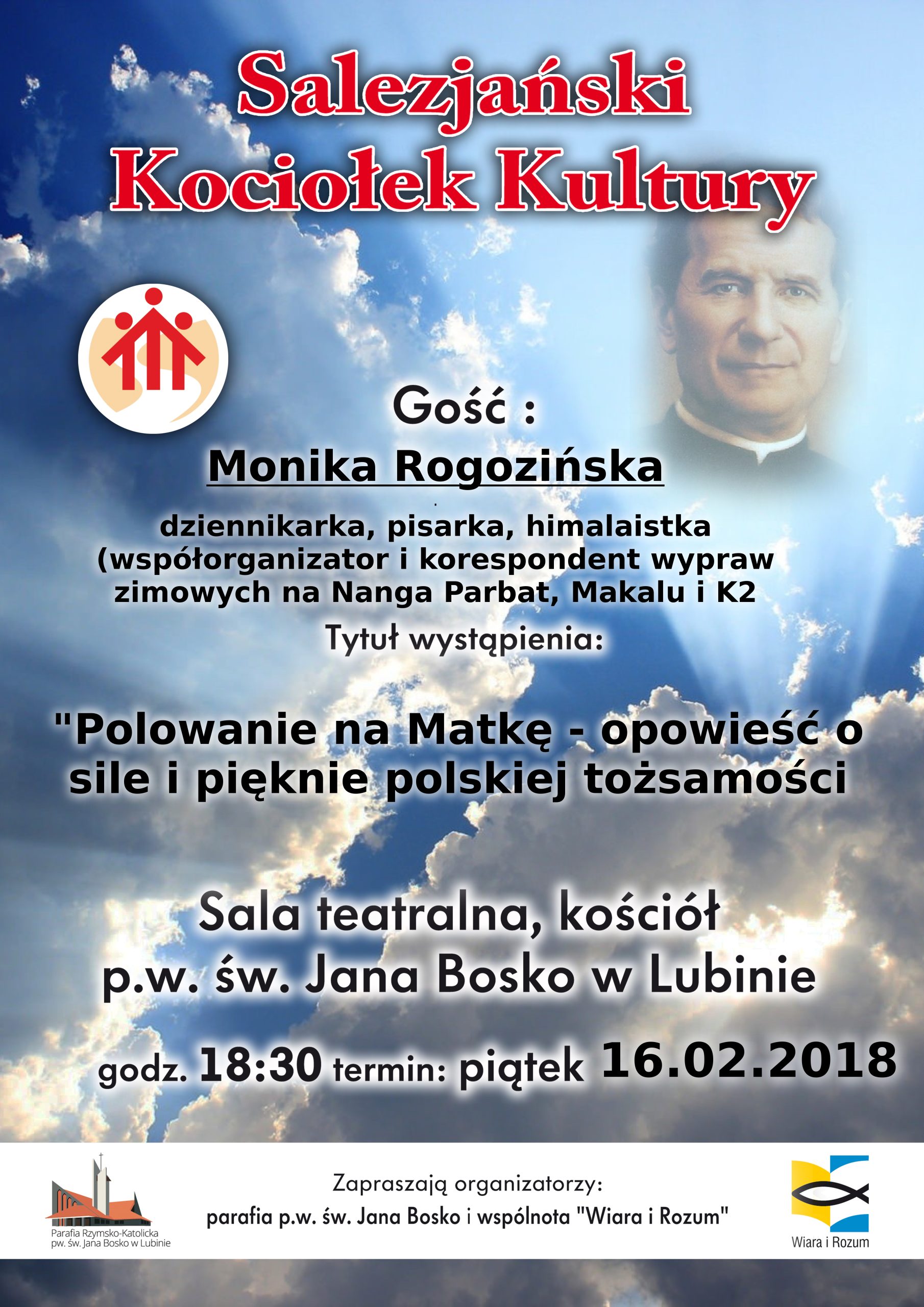 Salezjański
Kociołek Kultury

Gość :
Monika Rogozińska

dziennikarka, pisarka, himalaistka (współorganizator i korespondent wypraw zimowych na Nanga Parbat, Makalu i K2

Tytuł wystąpienia:

"Polowanie na Matkę - opowieść o sile i pięknie polskiej tożsamości

Sala teatralna, kościół
p.w. św. Jana Bosko w Lubinie

godz. 18:30 termin: piątek 16.02.2018

Parafia Rzymsko-Katolicka
pw. św. Jana Bosko w Lubinie

Zapraszają organizatorzy:
parafia p.w. św. Jana Bosko i wspólnota "Wiara i Rozum"

Wiara i Rozum